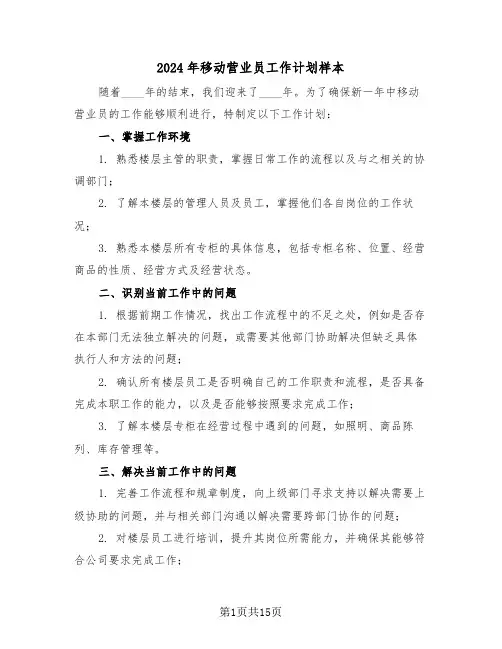 2024年移动营业员工作计划样本

随着____年的结束，我们迎来了____年。为了确保新一年中移动营业员的工作能够顺利进行，特制定以下工作计划：

一、掌握工作环境

1. 熟悉楼层主管的职责，掌握日常工作的流程以及与之相关的协调部门；

2. 了解本楼层的管理人员及员工，掌握他们各自岗位的工作状况；

3. 熟悉本楼层所有专柜的具体信息，包括专柜名称、位置、经营商品的性质、经营方式及经营状态。

二、识别当前工作中的问题

1. 根据前期工作情况，找出工作流程中的不足之处，例如是否存在本部门无法独立解决的问题，或需要其他部门协助解决但缺乏具体执行人和方法的问题；

2. 确认所有楼层员工是否明确自己的工作职责和流程，是否具备完成本职工作的能力，以及是否能够按照要求完成工作；

3. 了解本楼层专柜在经营过程中遇到的问题，如照明、商品陈列、库存管理等。

三、解决当前工作中的问题

1. 完善工作流程和规章制度，向上级部门寻求支持以解决需要上级协助的问题，并与相关部门沟通以解决需要跨部门协作的问题；

2. 对楼层员工进行培训，提升其岗位所需能力，并确保其能够符合公司要求完成工作；

第1页共15页